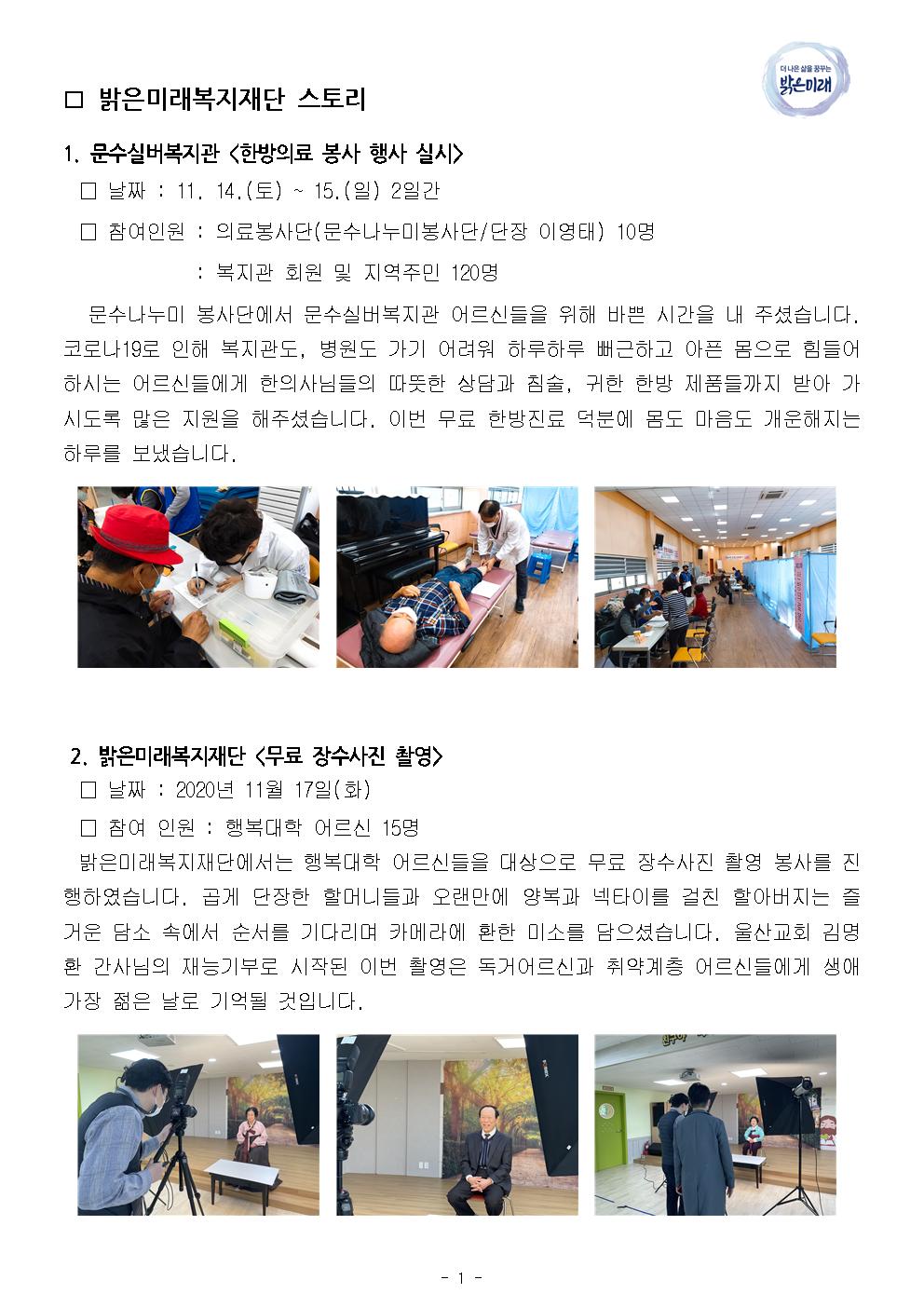 더 나은 삶을 꿈꾸는 밝은미래

□ 밝은미래복지재단 스토리

1. 문수실버복지관 <한방의료 봉사 행사 실시>

□ 날짜 : 11. 14.(토) ~ 15.(일) 2일간

□ 참여인원 : 의료봉사단(문수나누미봉사단/단장 이영태) 10명

: 복지관 회원 및 지역주민 120명

문수나누미 봉사단에서 문수실버복지관 어르신들을 위해 바쁜 시간을 내 주셨습니다. 코로나19로 인해 복지관도, 병원도 가기 어려워 하루하루 뻐근하고 아픈 몸으로 힘들어 하시는 어르신들에게 한의사님들의 따뜻한 상담과 침술, 귀한 한방 제품들까지 받아 가시도록 많은 지원을 해주셨습니다. 이번 무료 한방진료 덕분에 몸도 마음도 개운해지는 하루를 보냈습니다.

2. 밝은미래복지재단 <무료 장수사진 촬영>

□ 날짜 : 2020년 11월 17일(화)

□ 참여 인원 : 행복대학 어르신 15명

밝은미래복지재단에서는 행복대학 어르신들을 대상으로 무료 장수사진 촬영 봉사를 진행하였습니다. 곱게 단장한 할머니들과 오랜만에 양복과 넥타이를 걸친 할아버지는 즐거운 담소 속에서 순서를 기다리며 카메라에 환한 미소를 담으셨습니다. 울산교회 김명환 간사님의 재능기부로 시작된 이번 촬영은 독거어르신과 취약계층 어르신들에게 생애 가장 젊은 날로 기억될 것입니다.

- 1 -